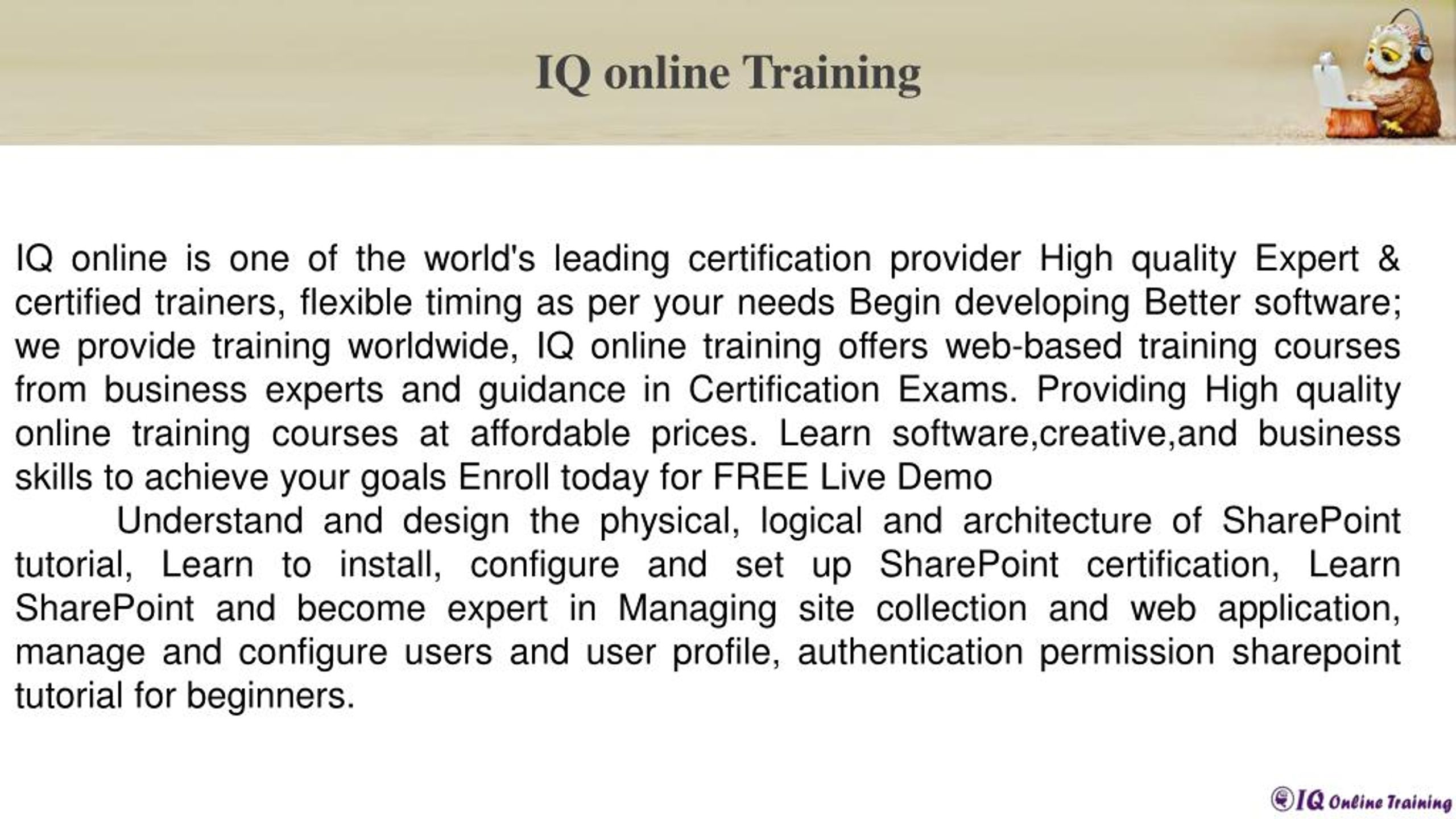 IQ online Training

IQ online is one of the world's leading certification provider High quality Expert & certified trainers, flexible timing as per your needs Begin developing Better software; we provide training worldwide, IQ online training offers web-based training courses from business experts and guidance in Certification Exams. Providing High quality online training courses at affordable prices. Learn software,creative,and business skills to achieve your goals Enroll today for FREE Live Demo

Understand and design the physical, logical and architecture of SharePoint tutorial, Learn to install, configure and set up SharePoint certification, Learn SharePoint and become expert in Managing site collection and web application, manage and configure users and user profile, authentication permission sharepoint tutorial for beginners.

IQ Online Training